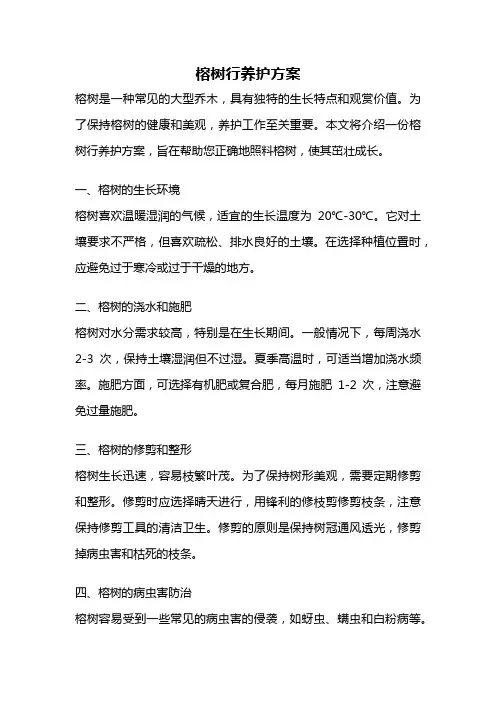 榕树行养护方案

榕树是一种常见的大型乔木，具有独特的生长特点和观赏价值。为了保持榕树的健康和美观，养护工作至关重要。本文将介绍一份榕树行养护方案，旨在帮助您正确地照料榕树，使其茁壮成长。

一、榕树的生长环境

榕树喜欢温暖湿润的气候，适宜的生长温度为 20℃-30℃。它对土壤要求不严格，但喜欢疏松、排水良好的土壤。在选择种植位置时，应避免过于寒冷或过于干燥的地方。

二、榕树的浇水和施肥

榕树对水分需求较高，特别是在生长期间。一般情况下，每周浇水 2-3 次，保持土壤湿润但不过湿。夏季高温时，可适当增加浇水频率。施肥方面，可选择有机肥或复合肥，每月施肥 1-2 次，注意避免过量施肥。

三、榕树的修剪和整形

榕树生长迅速，容易枝繁叶茂。为了保持树形美观，需要定期修剪和整形。修剪时应选择晴天进行，用锋利的修枝剪修剪枝条，注意保持修剪工具的清洁卫生。修剪的原则是保持树冠通风透光，修剪掉病虫害和枯死的枝条。

四、榕树的病虫害防治

榕树容易受到一些常见的病虫害的侵袭，如蚜虫、螨虫和白粉病等。